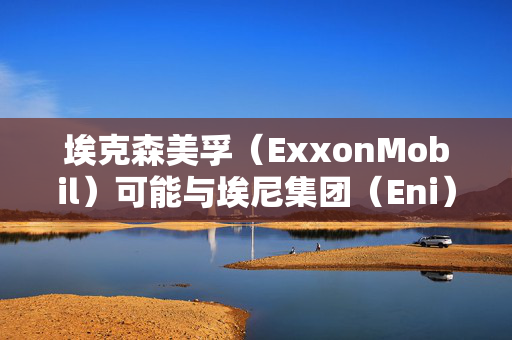 埃克森美孚（ExxonMobil）可能与埃尼集团（Eni）